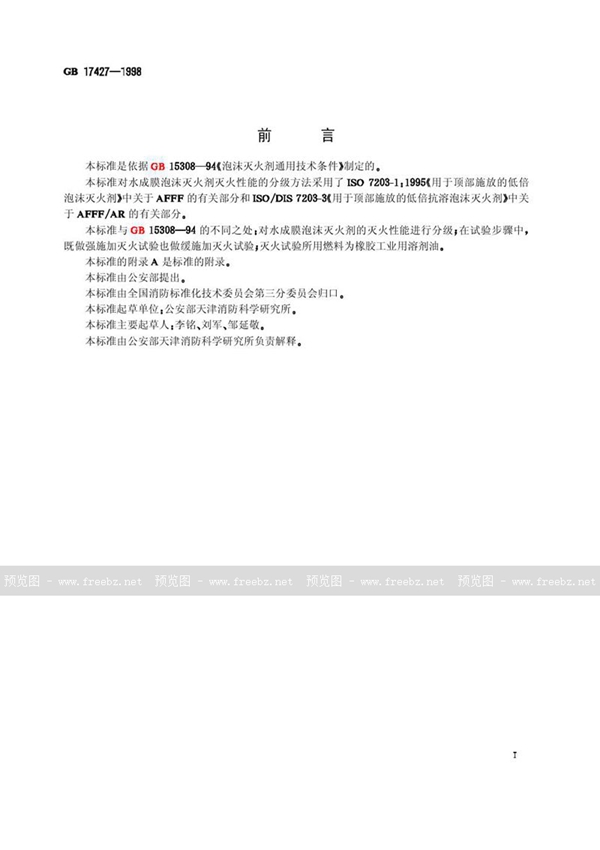 GB 17427—1998

前　言

本标准是依据 GB 15308—94《泡沫灭火剂通用技术条件》制定的。

本标准对水成膜泡沫灭火剂灭火性能的分级方法采用了 ISO 7203-1：1995《用于顶部施放的低倍泡沫灭火剂》中关于 AFFF 的有关部分和 ISO/DIS 7203-3《用于顶部施放的低倍抗溶泡沫灭火剂》中关于 AFFF/AR 的有关部分。

本标准与 GB 15308—94 的不同之处：对水成膜泡沫灭火剂的灭火性能进行分级；在试验步骤中，既做强施加灭火试验也做缓施加灭火试验；灭火试验所用燃料为橡胶工业用溶剂油。

本标准的附录 A 是标准的附录。

本标准由公安部提出。

本标准由全国消防标准化技术委员会第三分委员会归口。

本标准起草单位：公安部天津消防科学研究所。

本标准主要起草人：李铭、刘军、邹延敬。

本标准由公安部天津消防科学研究所负责解释。

预览图 - www.freebz.net　预览图 - www.freebz.net　预览图 - www.freebz.net　预览图 - www.freebz.net

I